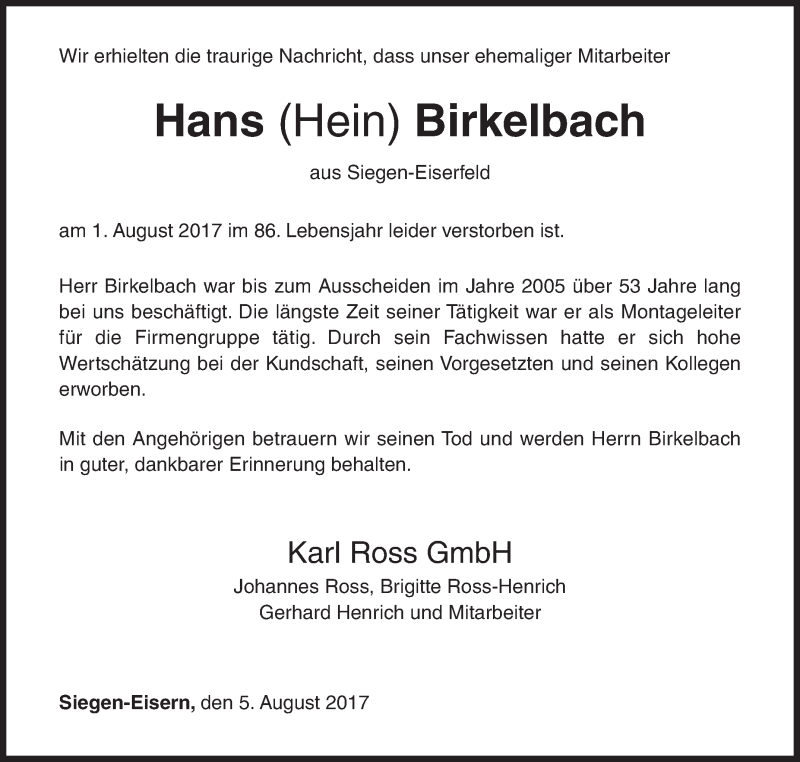 Wir erhielten die traurige Nachricht, dass unser ehemaliger Mitarbeiter

Hans (Hein) Birkelbach

aus Siegen-Eiserfeld

am 1. August 2017 im 86. Lebensjahr leider verstorben ist.

Herr Birkelbach war bis zum Ausscheiden im Jahre 2005 über 53 Jahre lang bei uns beschäftigt. Die längste Zeit seiner Tätigkeit war er als Montageleiter für die Firmengruppe tätig. Durch sein Fachwissen hatte er sich hohe Wertschätzung bei der Kundschaft, seinen Vorgesetzten und seinen Kollegen erworben.

Mit den Angehörigen betrauern wir seinen Tod und werden Herrn Birkelbach in guter, dankbarer Erinnerung behalten.

Karl Ross GmbH

Johannes Ross, Brigitte Ross-Henrich
Gerhard Henrich und Mitarbeiter

Siegen-Eisern, den 5. August 2017